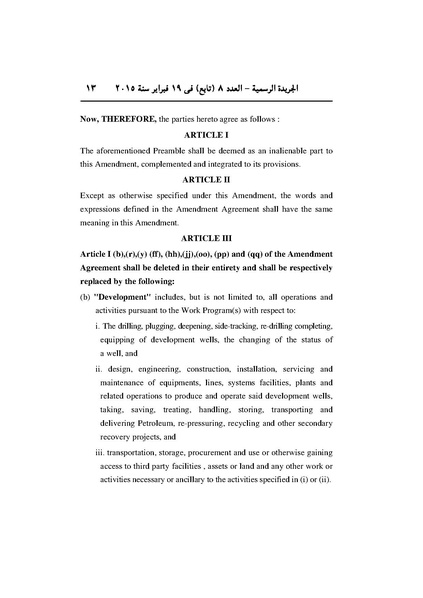 الجريدة الرسمية – العدد ٨ (تابع) فى ١٩ فبراير سنة ٢٠١٥ ١٣

Now, THEREFORE, the parties hereto agree as follows :

ARTICLE I

The aforementioned Preamble shall be deemed as an inalienable part to this Amendment, complemented and integrated to its provisions.

ARTICLE II

Except as otherwise specified under this Amendment, the words and expressions defined in the Amendment Agreement shall have the same meaning in this Amendment.

ARTICLE III

Article I (b),(r),(y) (ff), (hh),(jj),(oo), (pp) and (qq) of the Amendment Agreement shall be deleted in their entirety and shall be respectively replaced by the following:

(b) "Development" includes, but is not limited to, all operations and activities pursuant to the Work Program(s) with respect to:

i. The drilling, plugging, deepening, side-tracking, re-drilling completing, equipping of development wells, the changing of the status of a well, and

ii. design, engineering, construction, installation, servicing and maintenance of equipments, lines, systems facilities, plants and related operations to produce and operate said development wells, taking, saving, treating, handling, storing, transporting and delivering Petroleum, re-pressuring, recycling and other secondary recovery projects, and

iii. transportation, storage, procurement and use or otherwise gaining access to third party facilities , assets or land and any other work or activities necessary or ancillary to the activities specified in (i) or (ii).